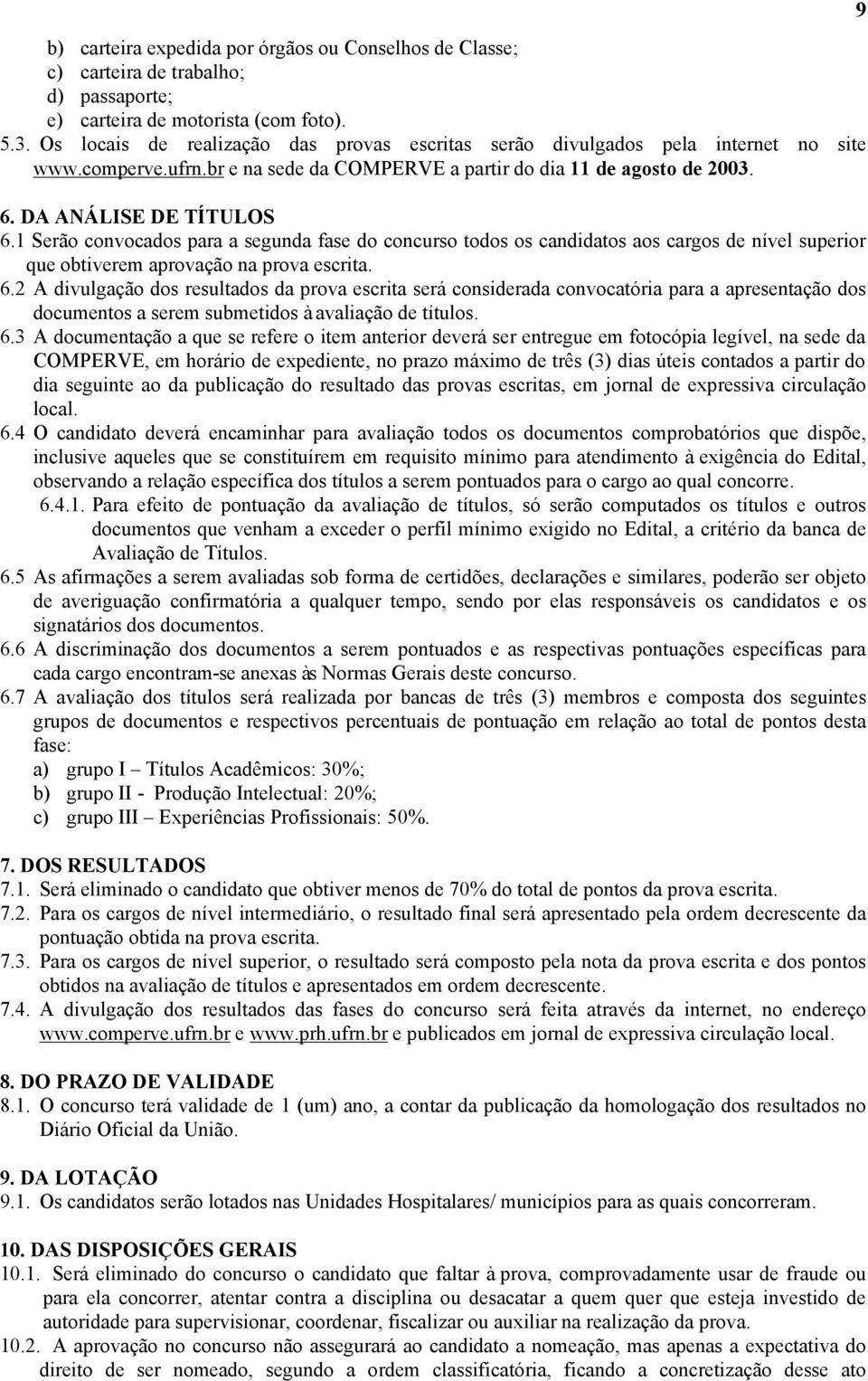 9

b) carteira expedida por órgãos ou Conselhos de Classe;
c) carteira de trabalho;
d) passaporte;
e) carteira de motorista (com foto).

5.3. Os locais de realização das provas escritas serão divulgados pela internet no site www.comperve.ufrn.br e na sede da COMPERVE a partir do dia 11 de agosto de 2003.

6. DA ANÁLISE DE TÍTULOS

6.1 Serão convocados para a segunda fase do concurso todos os candidatos aos cargos de nível superior que obtiverem aprovação na prova escrita.

6.2 A divulgação dos resultados da prova escrita será considerada convocatória para a apresentação dos documentos a serem submetidos à avaliação de títulos.

6.3 A documentação a que se refere o item anterior deverá ser entregue em fotocópia legível, na sede da COMPERVE, em horário de expediente, no prazo máximo de três (3) dias úteis contados a partir do dia seguinte ao da publicação do resultado das provas escritas, em jornal de expressiva circulação local.

6.4 O candidato deverá encaminhar para avaliação todos os documentos comprobatórios que dispõe, inclusive aqueles que se constituírem em requisito mínimo para atendimento à exigência do Edital, observando a relação específica dos títulos a serem pontuados para o cargo ao qual concorre.

6.4.1. Para efeito de pontuação da avaliação de títulos, só serão computados os títulos e outros documentos que venham a exceder o perfil mínimo exigido no Edital, a critério da banca de Avaliação de Títulos.

6.5 As afirmações a serem avaliadas sob forma de certidões, declarações e similares, poderão ser objeto de averiguação confirmatória a qualquer tempo, sendo por elas responsáveis os candidatos e os signatários dos documentos.

6.6 A discriminação dos documentos a serem pontuados e as respectivas pontuações específicas para cada cargo encontram-se anexas às Normas Gerais deste concurso.

6.7 A avaliação dos títulos será realizada por bancas de três (3) membros e composta dos seguintes grupos de documentos e respectivos percentuais de pontuação em relação ao total de pontos desta fase:
a) grupo I – Títulos Acadêmicos: 30%;
b) grupo II - Produção Intelectual: 20%;
c) grupo III – Experiências Profissionais: 50%.

7. DOS RESULTADOS

7.1. Será eliminado o candidato que obtiver menos de 70% do total de pontos da prova escrita.

7.2. Para os cargos de nível intermediário, o resultado final será apresentado pela ordem decrescente da pontuação obtida na prova escrita.

7.3. Para os cargos de nível superior, o resultado será composto pela nota da prova escrita e dos pontos obtidos na avaliação de títulos e apresentados em ordem decrescente.

7.4. A divulgação dos resultados das fases do concurso será feita através da internet, no endereço www.comperve.ufrn.br e www.prh.ufrn.br e publicados em jornal de expressiva circulação local.

8. DO PRAZO DE VALIDADE

8.1. O concurso terá validade de 1 (um) ano, a contar da publicação da homologação dos resultados no Diário Oficial da União.

9. DA LOTAÇÃO

9.1. Os candidatos serão lotados nas Unidades Hospitalares/ municípios para as quais concorreram.

10. DAS DISPOSIÇÕES GERAIS

10.1. Será eliminado do concurso o candidato que faltar à prova, comprovadamente usar de fraude ou para ela concorrer, atentar contra a disciplina ou desacatar a quem quer que esteja investido de autoridade para supervisionar, coordenar, fiscalizar ou auxiliar na realização da prova.

10.2. A aprovação no concurso não assegurará ao candidato a nomeação, mas apenas a expectativa do direito de ser nomeado, segundo a ordem classificatória, ficando a concretização desse ato